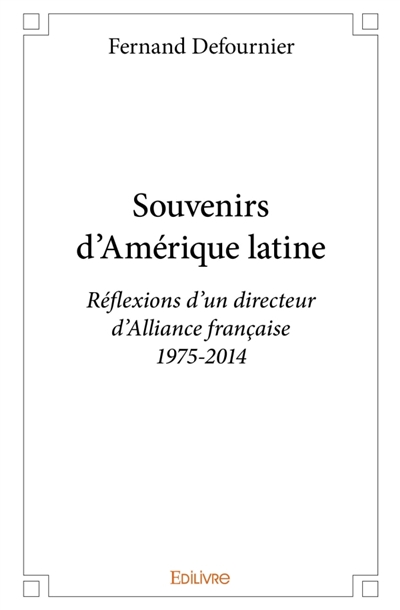 Fernand Defournier

Souvenirs d'Amérique latine

Réflexions d'un directeur d'Alliance française 1975-2014

EDILIVRE